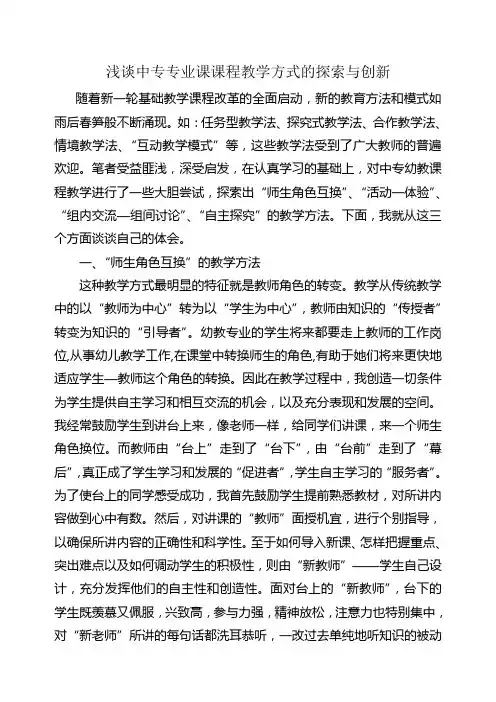 浅谈中专专业课课程教学方式的探索与创新

随着新一轮基础教学课程改革的全面启动，新的教育方法和模式如雨后春笋般不断涌现。如：任务型教学法、探究式教学法、合作教学法、情境教学法、“互动教学模式”等，这些教学法受到了广大教师的普遍欢迎。笔者受益匪浅，深受启发，在认真学习的基础上，对中专幼教课程教学进行了一些大胆尝试，探索出“师生角色互换”、“活动—体验”、“组内交流—组间讨论”、“自主探究”的教学方法。下面，我就从这三个方面谈谈自己的体会。

一、“师生角色互换”的教学方法

这种教学方式最明显的特征就是教师角色的转变。教学从传统教学中的以“教师为中心”转为以“学生为中心”，教师由知识的“传授者”转变为知识的“引导者”。幼教专业的学生将来都要走上教师的工作岗位,从事幼儿教学工作,在课堂中转换师生的角色,有助于她们将来更快地适应学生—教师这个角色的转换。因此在教学过程中，我创造一切条件为学生提供自主学习和相互交流的机会，以及充分表现和发展的空间。我经常鼓励学生到讲台上来，像老师一样，给同学们讲课，来一个师生角色换位。而教师由“台上”走到了“台下”，由“台前”走到了“幕后”,真正成了学生学习和发展的“促进者”,学生自主学习的“服务者”。为了使台上的同学感受成功，我首先鼓励学生提前熟悉教材，对所讲内容做到心中有数。然后，对讲课的“教师”面授机宜，进行个别指导，以确保所讲内容的正确性和科学性。至于如何导入新课、怎样把握重点、突出难点以及如何调动学生的积极性，则由“新教师”——学生自己设计，充分发挥他们的自主性和创造性。面对台上的“新教师”，台下的学生既羡慕又佩服，兴致高，参与力强，精神放松，注意力也特别集中，对“新老师”所讲的每句话都洗耳恭听，一改过去单纯地听知识的被动